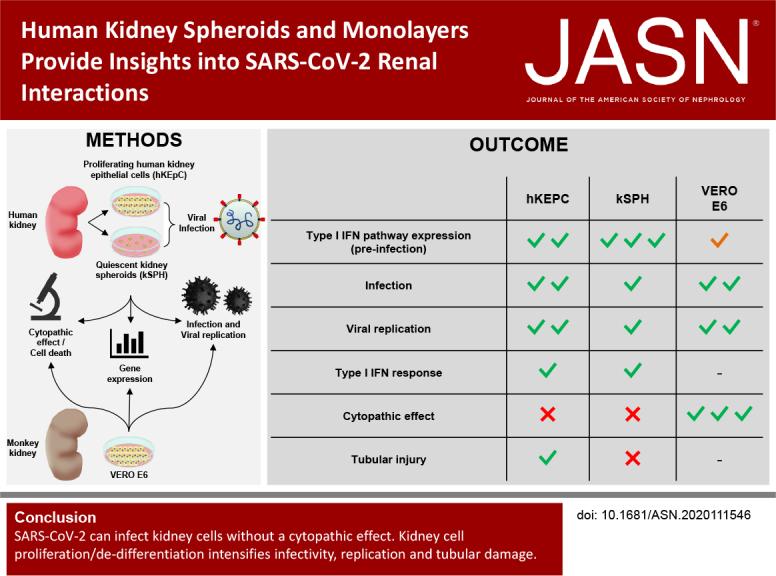 Human Kidney Spheroids and Monolayers Provide Insights into SARS-CoV-2 Renal Interactions

JASN®
JOURNAL OF THE AMERICAN SOCIETY OF NEPHROLOGY

METHODS

Proliferating human kidney epithelial cells (hKEpC)

Human kidney

Viral Infection

Quiescent kidney spheroids (kSPH)

Cytopathic effect / Cell death

Gene expression

Infection and Viral replication

Monkey kidney

VERO E6

OUTCOME

| | hKEPC | kSPH | VERO E6 |
|---|---|---|---|
| Type I IFN pathway expression (pre-infection) | ✓✓ | ✓✓✓ | ✓ |
| Infection | ✓✓ | ✓ | ✓✓ |
| Viral replication | ✓✓ | ✓ | ✓✓ |
| Type I IFN response | ✓ | ✓ | - |
| Cytopathic effect | ✗ | ✗ | ✓✓✓ |
| Tubular injury | ✓ | ✗ | - |

Conclusion
SARS-CoV-2 can infect kidney cells without a cytopathic effect. Kidney cell proliferation/de-differentiation intensifies infectivity, replication and tubular damage.

doi: 10.1681/ASN.2020111546